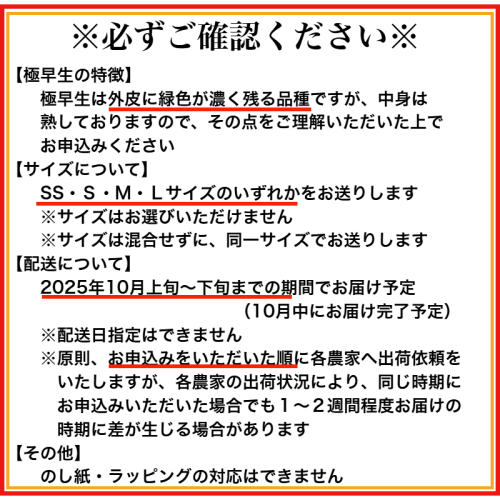 ※必ずご確認ください※

【極早生の特徴】
極早生は外皮に緑色が濃く残る品種ですが、中身は熟しておりますので、その点をご理解いただいた上でお申込みください

【サイズについて】
SS・S・M・Lサイズのいずれかをお送りします
※サイズはお選びいただけません
※サイズは混合せずに、同一サイズでお送りします

【配送について】
2025年10月上旬～下旬までの期間でお届け予定
(10月中にお届け完了予定)
※配送日指定はできません
※原則、お申込みをいただいた順に各農家へ出荷依頼をいたしますが、各農家の出荷状況により、同じ時期にお申込みいただいた場合でも１～２週間程度お届けの時期に差が生じる場合があります

【その他】
のし紙・ラッピングの対応はできません